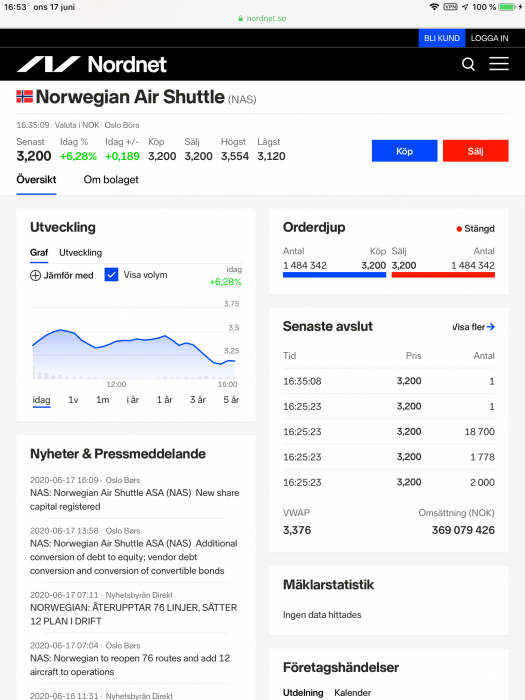 16:53 ons 17 juni
nordnet.se
VPN 100 %

BLI KUND LOGGA IN

Nordnet

Norwegian Air Shuttle (NAS)

16:35:09 · Valuta i NOK · Oslo Börs

| Senast | Idag % | Idag +/- | Köp | Sälj | Högst | Lägst |
|---|---|---|---|---|---|---|
| 3,200 | +6,28% | +0,189 | 3,200 | 3,200 | 3,554 | 3,120 |

Köp Sälj

Översikt Om bolaget

Utveckling

Graf Utveckling

Jämför med Visa volym

idag +6,28%

3,75
3,5
3,25
12:00
16:00

idag 1v 1m i år 1 år 3 år 5 år

Nyheter & Pressmeddelande

2020-06-17 16:09 · Oslo Børs
NAS: Norwegian Air Shuttle ASA (NAS) New share capital registered

2020-06-17 13:58 · Oslo Børs
NAS: Norwegian Air Shuttle ASA (NAS) Additional conversion of debt to equity; vendor debt conversion and conversion of convertible bonds

2020-06-17 07:11 · Nyhetsbyrån Direkt
NORWEGIAN: ÅTERUPPTAR 76 LINJER, SÄTTER 12 PLAN I DRIFT

2020-06-17 07:04 · Oslo Børs
NAS: Norwegian to reopen 76 routes and add 12 aircraft to operations

2020-06-16 11:31 · Nyhetsbyrån Direkt

Orderdjup
Stängd

| Antal | Köp | Sälj | Antal |
|---|---|---|---|
| 1 484 342 | 3,200 | 3,200 | 1 484 342 |

Senaste avslut
Visa fler

| Tid | Pris | Antal |
|---|---|---|
| 16:35:08 | 3,200 | 1 |
| 16:25:23 | 3,200 | 1 |
| 16:25:23 | 3,200 | 18 700 |
| 16:25:23 | 3,200 | 1 778 |
| 16:25:23 | 3,200 | 2 000 |

VWAP
3,376
Omsättning (NOK)
369 079 426

Mäklarstatistik

Ingen data hittades

Företagshändelser

Utdelning Kalender